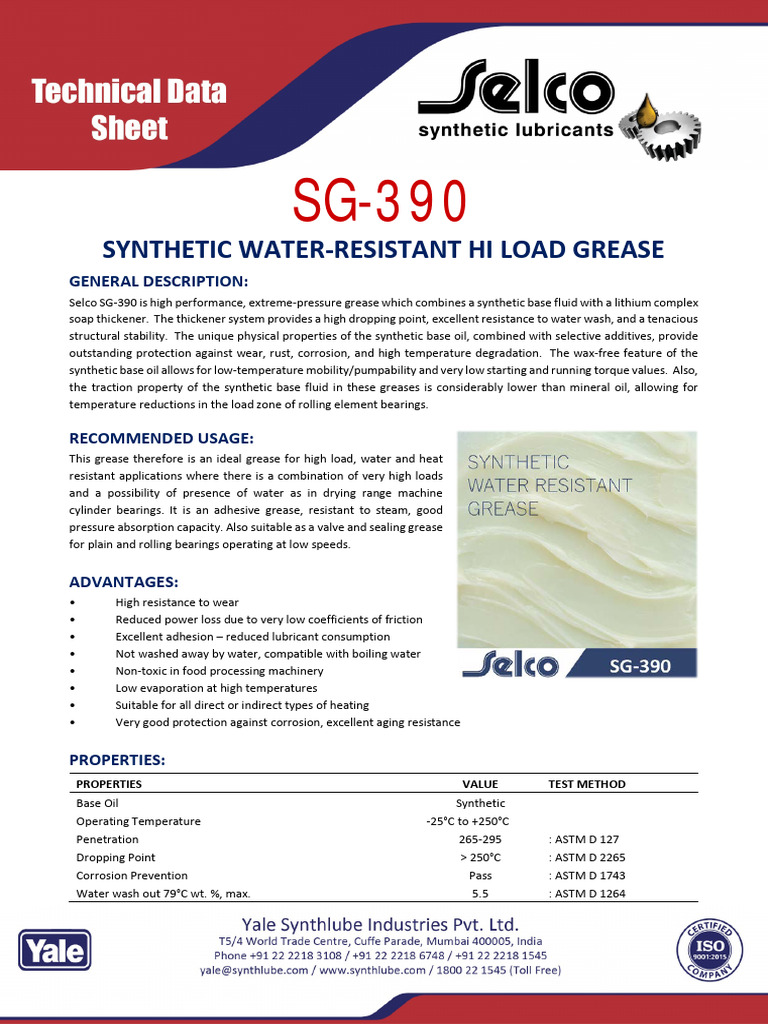 Technical Data Sheet

Selco
synthetic lubricants

SG-390

SYNTHETIC WATER-RESISTANT HI LOAD GREASE

GENERAL DESCRIPTION:

Selco SG-390 is high performance, extreme-pressure grease which combines a synthetic base fluid with a lithium complex soap thickener. The thickener system provides a high dropping point, excellent resistance to water wash, and a tenacious structural stability. The unique physical properties of the synthetic base oil, combined with selective additives, provide outstanding protection against wear, rust, corrosion, and high temperature degradation. The wax-free feature of the synthetic base oil allows for low-temperature mobility/pumpability and very low starting and running torque values. Also, the traction property of the synthetic base fluid in these greases is considerably lower than mineral oil, allowing for temperature reductions in the load zone of rolling element bearings.

RECOMMENDED USAGE:

This grease therefore is an ideal grease for high load, water and heat resistant applications where there is a combination of very high loads and a possibility of presence of water as in drying range machine cylinder bearings. It is an adhesive grease, resistant to steam, good pressure absorption capacity. Also suitable as a valve and sealing grease for plain and rolling bearings operating at low speeds.

SYNTHETIC WATER RESISTANT GREASE

Selco SG-390

ADVANTAGES:

• High resistance to wear
• Reduced power loss due to very low coefficients of friction
• Excellent adhesion – reduced lubricant consumption
• Not washed away by water, compatible with boiling water
• Non-toxic in food processing machinery
• Low evaporation at high temperatures
• Suitable for all direct or indirect types of heating
• Very good protection against corrosion, excellent aging resistance

PROPERTIES:

| PROPERTIES | VALUE | TEST METHOD |
|---|---|---|
| Base Oil | Synthetic | |
| Operating Temperature | -25°C to +250°C | |
| Penetration | 265-295 | : ASTM D 127 |
| Dropping Point | > 250°C | : ASTM D 2265 |
| Corrosion Prevention | Pass | : ASTM D 1743 |
| Water wash out 79°C wt. %, max. | 5.5 | : ASTM D 1264 |

Yale

Yale Synthlube Industries Pvt. Ltd.
T5/4 World Trade Centre, Cuffe Parade, Mumbai 400005, India
Phone +91 22 2218 3108 / +91 22 2218 6748 / +91 22 2218 1545
yale@synthlube.com / www.synthlube.com / 1800 22 1545 (Toll Free)

CERTIFIED ISO 9001:2015 COMPANY